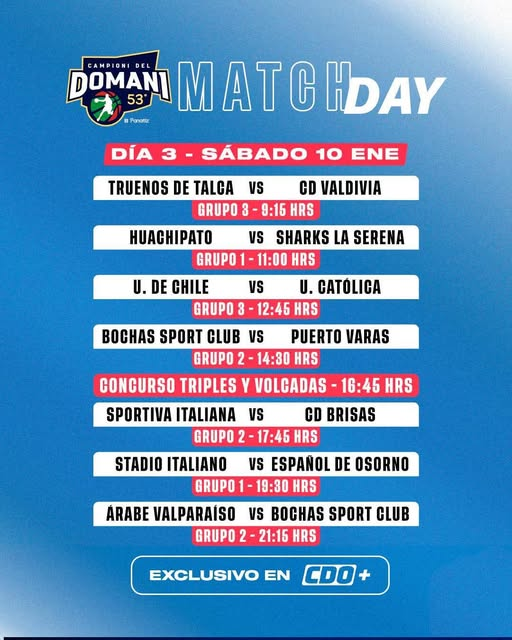 CAMPIONI DEL
DOMANI
53°

MATCH DAY

DÍA 3 - SÁBADO 10 ENE

TRUENOS DE TALCA VS CD VALDIVIA
GRUPO 3 - 9:15 HRS

HUACHIPATO VS SHARKS LA SERENA
GRUPO 1 - 11:00 HRS

U. DE CHILE VS U. CATÓLICA
GRUPO 3 - 12:45 HRS

BOCHAS SPORT CLUB VS PUERTO VARAS
GRUPO 2 - 14:30 HRS

CONCURSO TRIPLES Y VOLCADAS - 16:45 HRS

SPORTIVA ITALIANA VS CD BRISAS
GRUPO 2 - 17:45 HRS

STADIO ITALIANO VS ESPAÑOL DE OSORNO
GRUPO 1 - 19:30 HRS

ÁRABE VALPARAÍSO VS BOCHAS SPORT CLUB
GRUPO 2 - 21:15 HRS

EXCLUSIVO EN CDO+